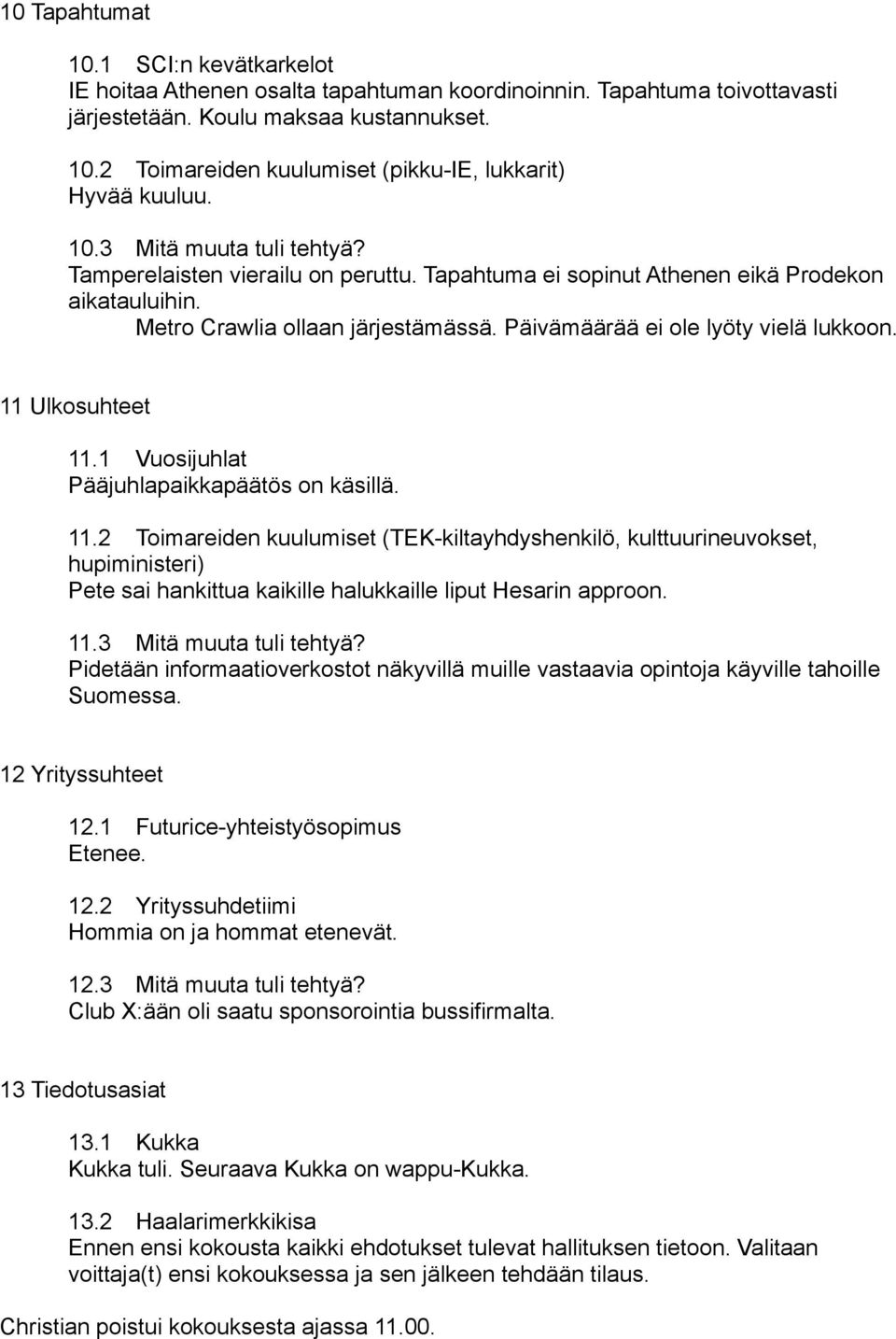 10 Tapahtumat

10.1 SCI:n kevätkarkelot
IE hoitaa Athenen osalta tapahtuman koordinoinnin. Tapahtuma toivottavasti järjestetään. Koulu maksaa kustannukset.

10.2 Toimareiden kuulumiset (pikku-IE, lukkarit)
Hyvää kuuluu.

10.3 Mitä muuta tuli tehtyä?
Tamperelaisten vierailu on peruttu. Tapahtuma ei sopinut Athenen eikä Prodekon aikatauluihin.
Metro Crawlia ollaan järjestämässä. Päivämäärää ei ole lyöty vielä lukkoon.

11 Ulkosuhteet

11.1 Vuosijuhlat
Pääjuhlapaikkapäätös on käsillä.

11.2 Toimareiden kuulumiset (TEK-kiltayhdyshenkilö, kulttuurineuvokset, hupiministeri)
Pete sai hankittua kaikille halukkaille liput Hesarin approon.

11.3 Mitä muuta tuli tehtyä?
Pidetään informaatioverkostot näkyvillä muille vastaavia opintoja käyville tahoille Suomessa.

12 Yrityssuhteet

12.1 Futurice-yhteistyösopimus
Etenee.

12.2 Yrityssuhdetiimi
Hommia on ja hommat etenevät.

12.3 Mitä muuta tuli tehtyä?
Club X:ään oli saatu sponsorointia bussifirmalta.

13 Tiedotusasiat

13.1 Kukka
Kukka tuli. Seuraava Kukka on wappu-Kukka.

13.2 Haalarimerkkikisa
Ennen ensi kokousta kaikki ehdotukset tulevat hallituksen tietoon. Valitaan voittaja(t) ensi kokouksessa ja sen jälkeen tehdään tilaus.

Christian poistui kokouksesta ajassa 11.00.